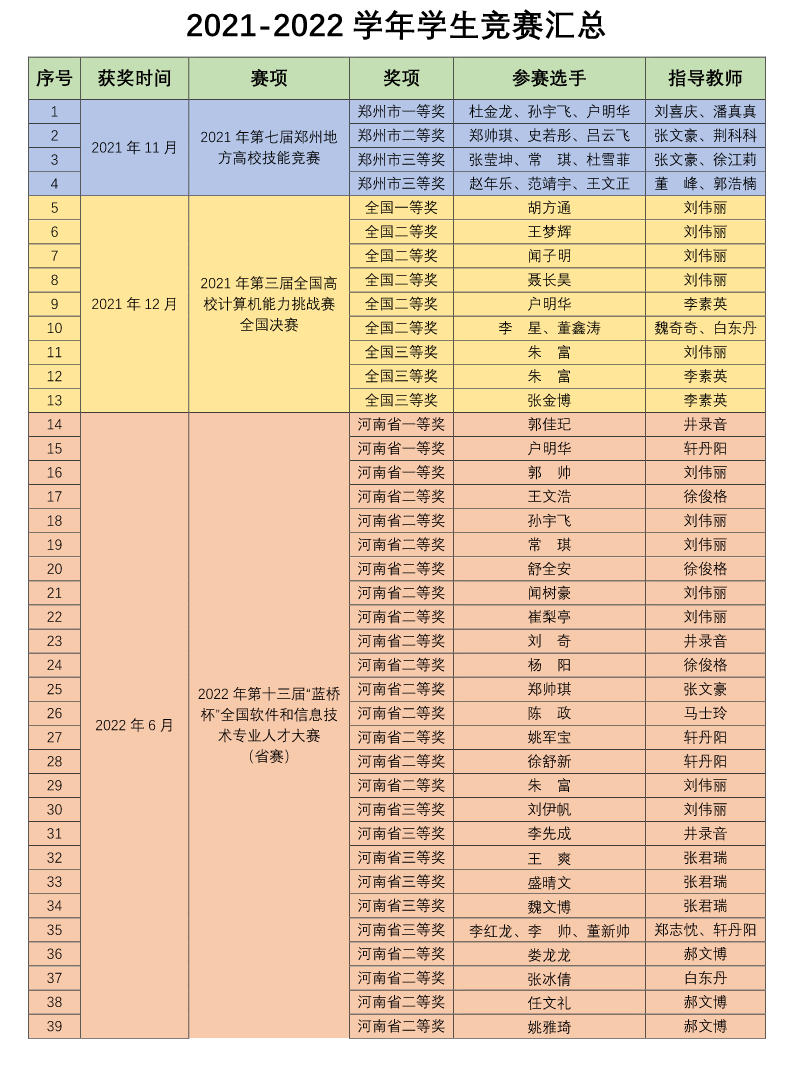 2021-2022学年学生竞赛汇总

| 序号 | 获奖时间 | 赛项 | 奖项 | 参赛选手 | 指导教师 |
|---|---|---|---|---|---|
| 1 | 2021年11月 | 2021年第七届郑州地方高校技能竞赛 | 郑州市一等奖 | 杜金龙、孙宇飞、户明华 | 刘喜庆、潘真真 |
| 2 |  |  | 郑州市二等奖 | 郑帅琪、史若彤、吕云飞 | 张文豪、荆科科 |
| 3 |  |  | 郑州市三等奖 | 张莹坤、常 琪、杜雪菲 | 张文豪、徐江莉 |
| 4 |  |  | 郑州市三等奖 | 赵年乐、范靖宇、王文正 | 董 峰、郭浩楠 |
| 5 | 2021年12月 | 2021年第三届全国高校计算机能力挑战赛全国决赛 | 全国一等奖 | 胡方通 | 刘伟丽 |
| 6 |  |  | 全国二等奖 | 王梦辉 | 刘伟丽 |
| 7 |  |  | 全国二等奖 | 闻子明 | 刘伟丽 |
| 8 |  |  | 全国二等奖 | 聂长昊 | 刘伟丽 |
| 9 |  |  | 全国二等奖 | 户明华 | 李素英 |
| 10 |  |  | 全国二等奖 | 李 星、董鑫涛 | 魏奇奇、白东丹 |
| 11 |  |  | 全国三等奖 | 朱 富 | 刘伟丽 |
| 12 |  |  | 全国三等奖 | 朱 富 | 李素英 |
| 13 |  |  | 全国三等奖 | 张金博 | 李素英 |
| 14 | 2022年6月 | 2022年第十三届“蓝桥杯”全国软件和信息技术专业人才大赛（省赛） | 河南省一等奖 | 郭佳玘 | 井录音 |
| 15 |  |  | 河南省一等奖 | 户明华 | 轩丹阳 |
| 16 |  |  | 河南省一等奖 | 郭 帅 | 刘伟丽 |
| 17 |  |  | 河南省二等奖 | 王文浩 | 徐俊格 |
| 18 |  |  | 河南省二等奖 | 孙宇飞 | 刘伟丽 |
| 19 |  |  | 河南省二等奖 | 常 琪 | 刘伟丽 |
| 20 |  |  | 河南省二等奖 | 舒全安 | 徐俊格 |
| 21 |  |  | 河南省二等奖 | 闻树豪 | 刘伟丽 |
| 22 |  |  | 河南省二等奖 | 崔梨亭 | 刘伟丽 |
| 23 |  |  | 河南省二等奖 | 刘 奇 | 井录音 |
| 24 |  |  | 河南省二等奖 | 杨 阳 | 徐俊格 |
| 25 |  |  | 河南省二等奖 | 郑帅琪 | 张文豪 |
| 26 |  |  | 河南省二等奖 | 陈 政 | 马士玲 |
| 27 |  |  | 河南省二等奖 | 姚军宝 | 轩丹阳 |
| 28 |  |  | 河南省二等奖 | 徐舒新 | 轩丹阳 |
| 29 |  |  | 河南省二等奖 | 朱 富 | 刘伟丽 |
| 30 |  |  | 河南省三等奖 | 刘伊帆 | 刘伟丽 |
| 31 |  |  | 河南省三等奖 | 李先成 | 井录音 |
| 32 |  |  | 河南省三等奖 | 王 爽 | 张君瑞 |
| 33 |  |  | 河南省三等奖 | 盛晴文 | 张君瑞 |
| 34 |  |  | 河南省三等奖 | 魏文博 | 张君瑞 |
| 35 |  |  | 河南省三等奖 | 李红龙、李 帅、董新帅 | 郑志忱、轩丹阳 |
| 36 |  |  | 河南省二等奖 | 娄龙龙 | 郝文博 |
| 37 |  |  | 河南省二等奖 | 张冰倩 | 白东丹 |
| 38 |  |  | 河南省二等奖 | 任文礼 | 郝文博 |
| 39 |  |  | 河南省二等奖 | 姚雅琦 | 郝文博 |